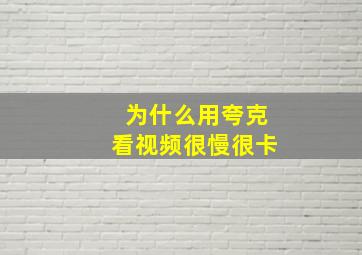 为什么用夸克
看视频很慢很卡